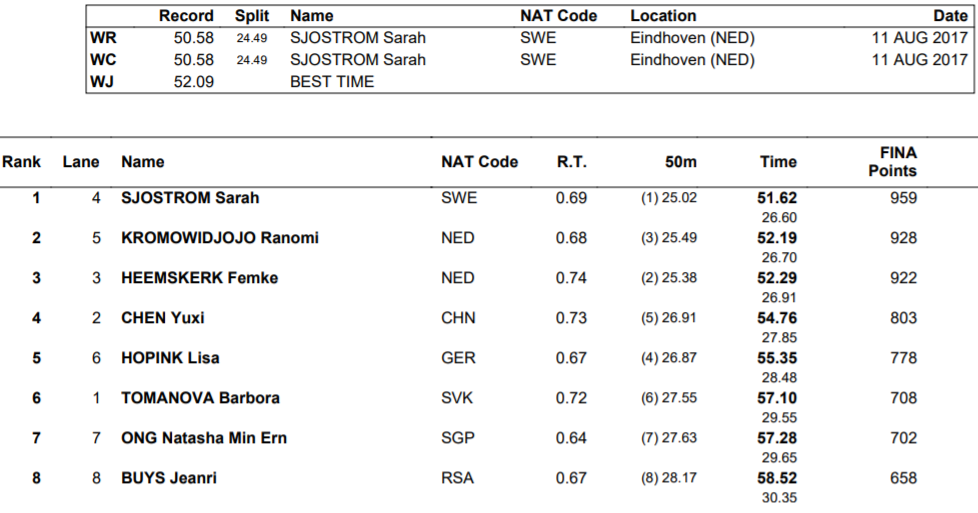 | | Record | Split | Name | NAT Code | Location | Date |
|---|---|---|---|---|---|---|
| WR | 50.58 | 24.49 | SJOSTROM Sarah | SWE | Eindhoven (NED) | 11 AUG 2017 |
| WC | 50.58 | 24.49 | SJOSTROM Sarah | SWE | Eindhoven (NED) | 11 AUG 2017 |
| WJ | 52.09 | | BEST TIME | | | |

| Rank | Lane | Name | NAT Code | R.T. | 50m | Time | FINA Points |
|---|---|---|---|---|---|---|---|
| 1 | 4 | SJOSTROM Sarah | SWE | 0.69 | (1) 25.02 | 51.62 26.60 | 959 |
| 2 | 5 | KROMOWIDJOJO Ranomi | NED | 0.68 | (3) 25.49 | 52.19 26.70 | 928 |
| 3 | 3 | HEEMSKERK Femke | NED | 0.74 | (2) 25.38 | 52.29 26.91 | 922 |
| 4 | 2 | CHEN Yuxi | CHN | 0.73 | (5) 26.91 | 54.76 27.85 | 803 |
| 5 | 6 | HOPINK Lisa | GER | 0.67 | (4) 26.87 | 55.35 28.48 | 778 |
| 6 | 1 | TOMANOVA Barbora | SVK | 0.72 | (6) 27.55 | 57.10 29.55 | 708 |
| 7 | 7 | ONG Natasha Min Ern | SGP | 0.64 | (7) 27.63 | 57.28 29.65 | 702 |
| 8 | 8 | BUYS Jeanri | RSA | 0.67 | (8) 28.17 | 58.52 30.35 | 658 |